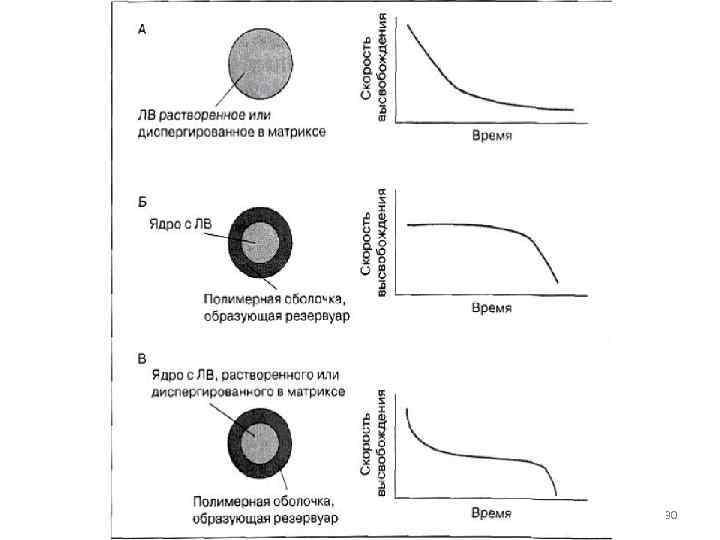 А

ЛВ растворенное или диспергированное в матриксе

Скорость высвобождения

Время

Б

Ядро с ЛВ

Полимерная оболочка, образующая резервуар

Скорость высвобождения

Время

В

Ядро с ЛВ, растворенного или диспергированного в матриксе

Полимерная оболочка, образующая резервуар

Скорость высвобождения

Время

30